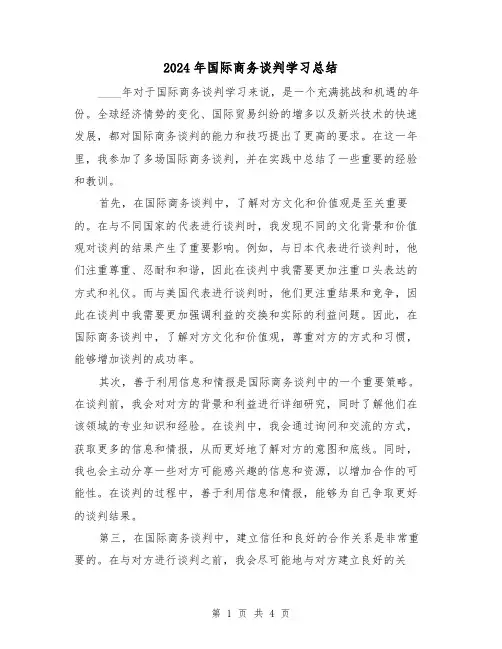 2024年国际商务谈判学习总结

____年对于国际商务谈判学习来说，是一个充满挑战和机遇的年份。全球经济情势的变化、国际贸易纠纷的增多以及新兴技术的快速发展，都对国际商务谈判的能力和技巧提出了更高的要求。在这一年里，我参加了多场国际商务谈判，并在实践中总结了一些重要的经验和教训。

首先，在国际商务谈判中，了解对方文化和价值观是至关重要的。在与不同国家的代表进行谈判时，我发现不同的文化背景和价值观对谈判的结果产生了重要影响。例如，与日本代表进行谈判时，他们注重尊重、忍耐和和谐，因此在谈判中我需要更加注重口头表达的方式和礼仪。而与美国代表进行谈判时，他们更注重结果和竞争，因此在谈判中我需要更加强调利益的交换和实际的利益问题。因此，在国际商务谈判中，了解对方文化和价值观，尊重对方的方式和习惯，能够增加谈判的成功率。

其次，善于利用信息和情报是国际商务谈判中的一个重要策略。在谈判前，我会对对方的背景和利益进行详细研究，同时了解他们在该领域的专业知识和经验。在谈判中，我会通过询问和交流的方式，获取更多的信息和情报，从而更好地了解对方的意图和底线。同时，我也会主动分享一些对方可能感兴趣的信息和资源，以增加合作的可能性。在谈判的过程中，善于利用信息和情报，能够为自己争取更好的谈判结果。

第三，在国际商务谈判中，建立信任和良好的合作关系是非常重要的。在与对方进行谈判之前，我会尽可能地与对方建立良好的关

第 1 页 共 4 页